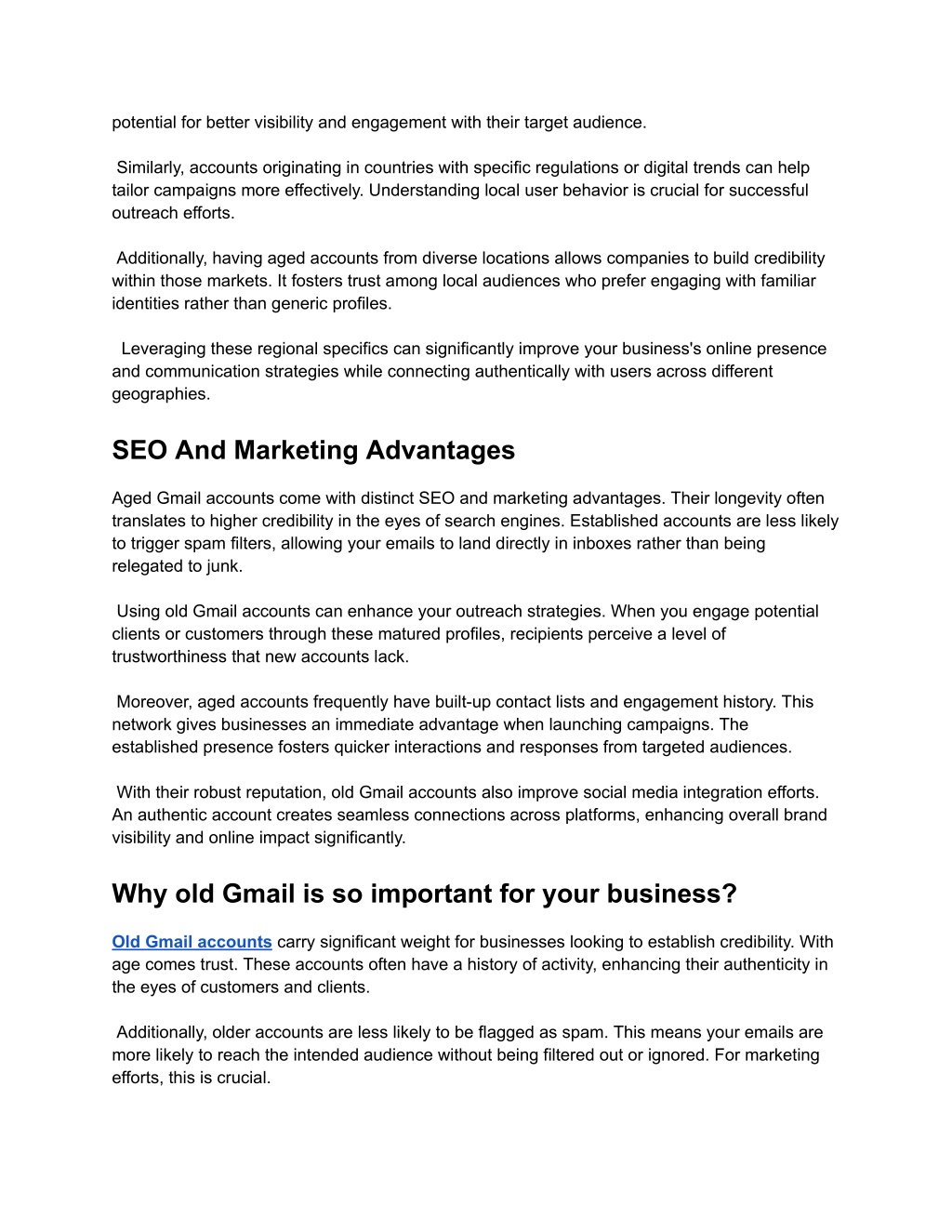 potential for better visibility and engagement with their target audience.

Similarly, accounts originating in countries with specific regulations or digital trends can help tailor campaigns more effectively. Understanding local user behavior is crucial for successful outreach efforts.

Additionally, having aged accounts from diverse locations allows companies to build credibility within those markets. It fosters trust among local audiences who prefer engaging with familiar identities rather than generic profiles.

Leveraging these regional specifics can significantly improve your business's online presence and communication strategies while connecting authentically with users across different geographies.

SEO And Marketing Advantages

Aged Gmail accounts come with distinct SEO and marketing advantages. Their longevity often translates to higher credibility in the eyes of search engines. Established accounts are less likely to trigger spam filters, allowing your emails to land directly in inboxes rather than being relegated to junk.

Using old Gmail accounts can enhance your outreach strategies. When you engage potential clients or customers through these matured profiles, recipients perceive a level of trustworthiness that new accounts lack.

Moreover, aged accounts frequently have built-up contact lists and engagement history. This network gives businesses an immediate advantage when launching campaigns. The established presence fosters quicker interactions and responses from targeted audiences.

With their robust reputation, old Gmail accounts also improve social media integration efforts. An authentic account creates seamless connections across platforms, enhancing overall brand visibility and online impact significantly.

Why old Gmail is so important for your business?

Old Gmail accounts carry significant weight for businesses looking to establish credibility. With age comes trust. These accounts often have a history of activity, enhancing their authenticity in the eyes of customers and clients.

Additionally, older accounts are less likely to be flagged as spam. This means your emails are more likely to reach the intended audience without being filtered out or ignored. For marketing efforts, this is crucial.